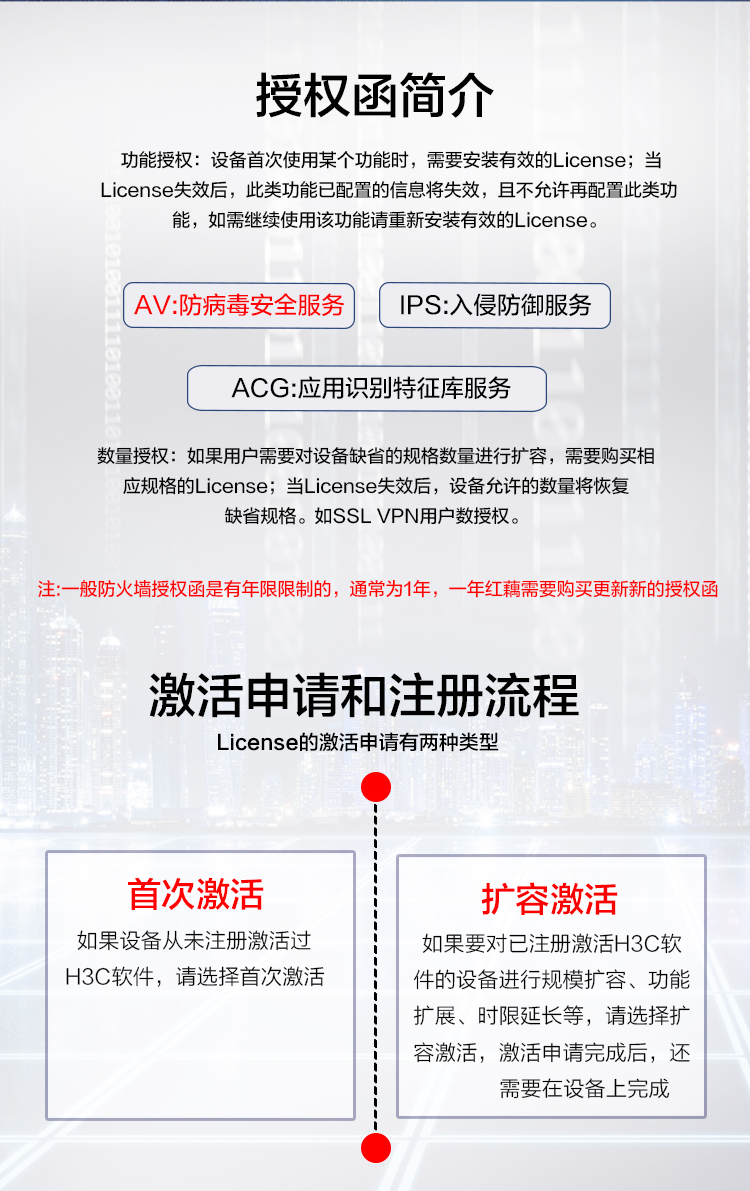 授权函简介

功能授权：设备首次使用某个功能时，需要安装有效的License；当License失效后，此类功能已配置的信息将失效，且不允许再配置此类功能，如需继续使用该功能请重新安装有效的License。

AV:防病毒安全服务

IPS:入侵防御服务

ACG:应用识别特征库服务

数量授权：如果用户需要对设备缺省的规格数量进行扩容，需要购买相应规格的License；当License失效后，设备允许的数量将恢复缺省规格。如SSL VPN用户数授权。

注:一般防火墙授权函是有年限限制的，通常为1年，一年红藕需要购买更新新的授权函

激活申请和注册流程

License的激活申请有两种类型

首次激活

如果设备从未注册激活过H3C软件，请选择首次激活

扩容激活

如果要对已注册激活H3C软件的设备进行规模扩容、功能扩展、时限延长等，请选择扩容激活，激活申请完成后，还需要在设备上完成